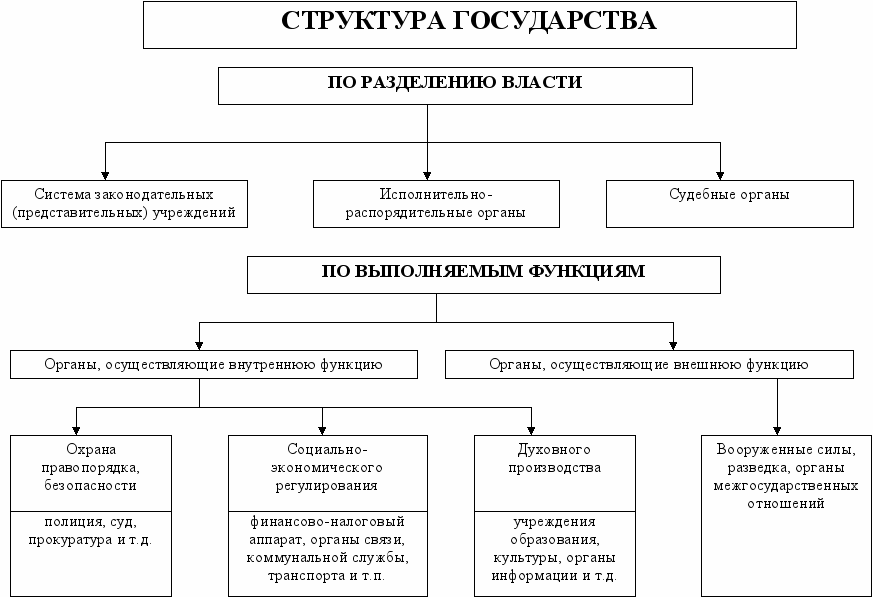 СТРУКТУРА ГОСУДАРСТВА

ПО РАЗДЕЛЕНИЮ ВЛАСТИ

Система законодательных (представительных) учреждений

Исполнительно-распорядительные органы

Судебные органы

ПО ВЫПОЛНЯЕМЫМ ФУНКЦИЯМ

Органы, осуществляющие внутреннюю функцию

Органы, осуществляющие внешнюю функцию

Охрана правопорядка, безопасности

полиция, суд, прокуратура и т.д.

Социально-экономического регулирования

финансово-налоговый аппарат, органы связи, коммунальной службы, транспорта и т.п.

Духовного производства

учреждения образования, культуры, органы информации и т.д.

Вооруженные силы, разведка, органы межгосударственных отношений